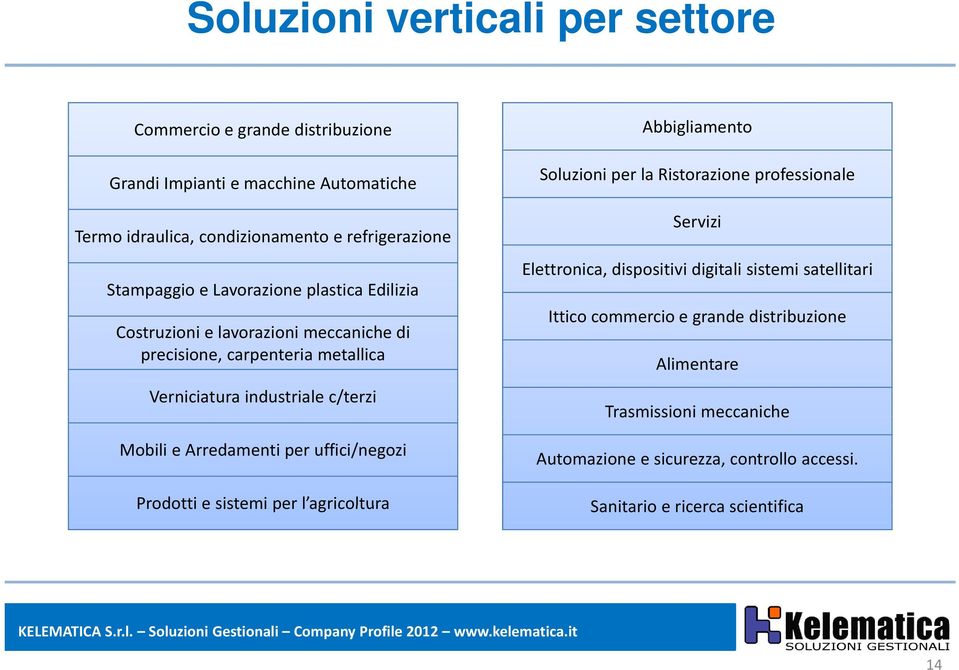 Soluzioni verticali per settore

Commercio e grande distribuzione

Grandi Impianti e macchine Automatiche

Termo idraulica, condizionamento e refrigerazione

Stampaggio e Lavorazione plastica Edilizia

Costruzioni e lavorazioni meccaniche di precisione, carpenteria metallica

Verniciatura industriale c/terzi

Mobili e Arredamenti per uffici/negozi

Prodotti e sistemi per l'agricoltura

Abbigliamento

Soluzioni per la Ristorazione professionale

Servizi

Elettronica, dispositivi digitali sistemi satellitari

Ittico commercio e grande distribuzione

Alimentare

Trasmissioni meccaniche

Automazione e sicurezza, controllo accessi.

Sanitario e ricerca scientifica

KELEMATICA S.r.l. – Soluzioni Gestionali – Company Profile 2012 – www.kelematica.it

Kelematica
SOLUZIONI GESTIONALI

14